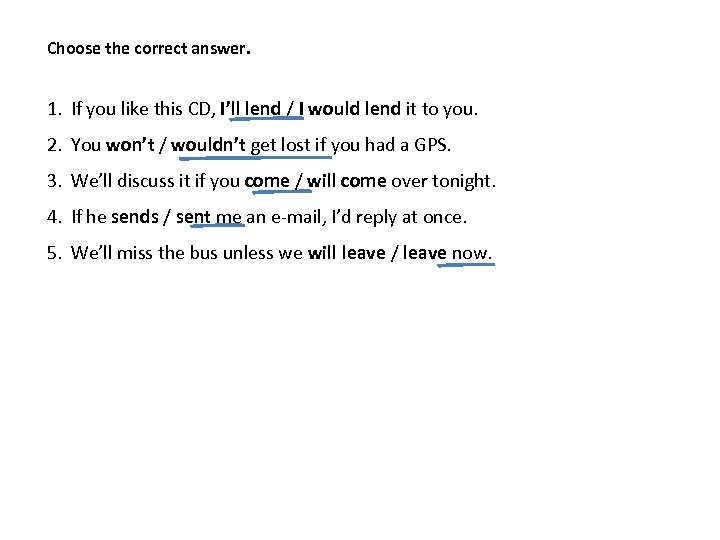 Choose the correct answer.

1. If you like this CD, I'll lend / I would lend it to you.

2. You won't / wouldn't get lost if you had a GPS.

3. We'll discuss it if you come / will come over tonight.

4. If he sends / sent me an e-mail, I'd reply at once.

5. We'll miss the bus unless we will leave / leave now.